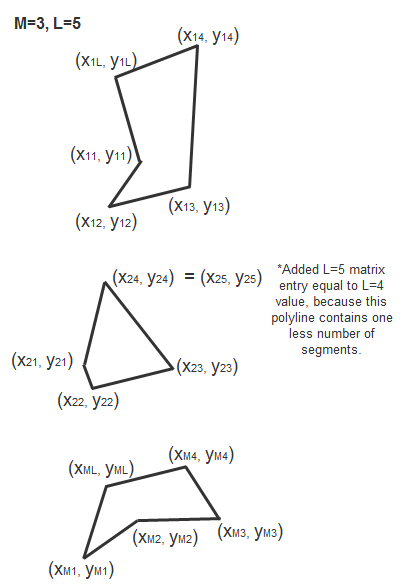 M=3, L=5

$(x_{14}, y_{14})$

$(x_{1L}, y_{1L})$

$(x_{11}, y_{11})$

$(x_{13}, y_{13})$

$(x_{12}, y_{12})$

$(x_{24}, y_{24}) = (x_{25}, y_{25})$

*Added L=5 matrix entry equal to L=4 value, because this polyline contains one less number of segments.

$(x_{21}, y_{21})$

$(x_{23}, y_{23})$

$(x_{22}, y_{22})$

$(x_{M4}, y_{M4})$

$(x_{ML}, y_{ML})$

$(x_{M2}, y_{M2})$

$(x_{M3}, y_{M3})$

$(x_{M1}, y_{M1})$